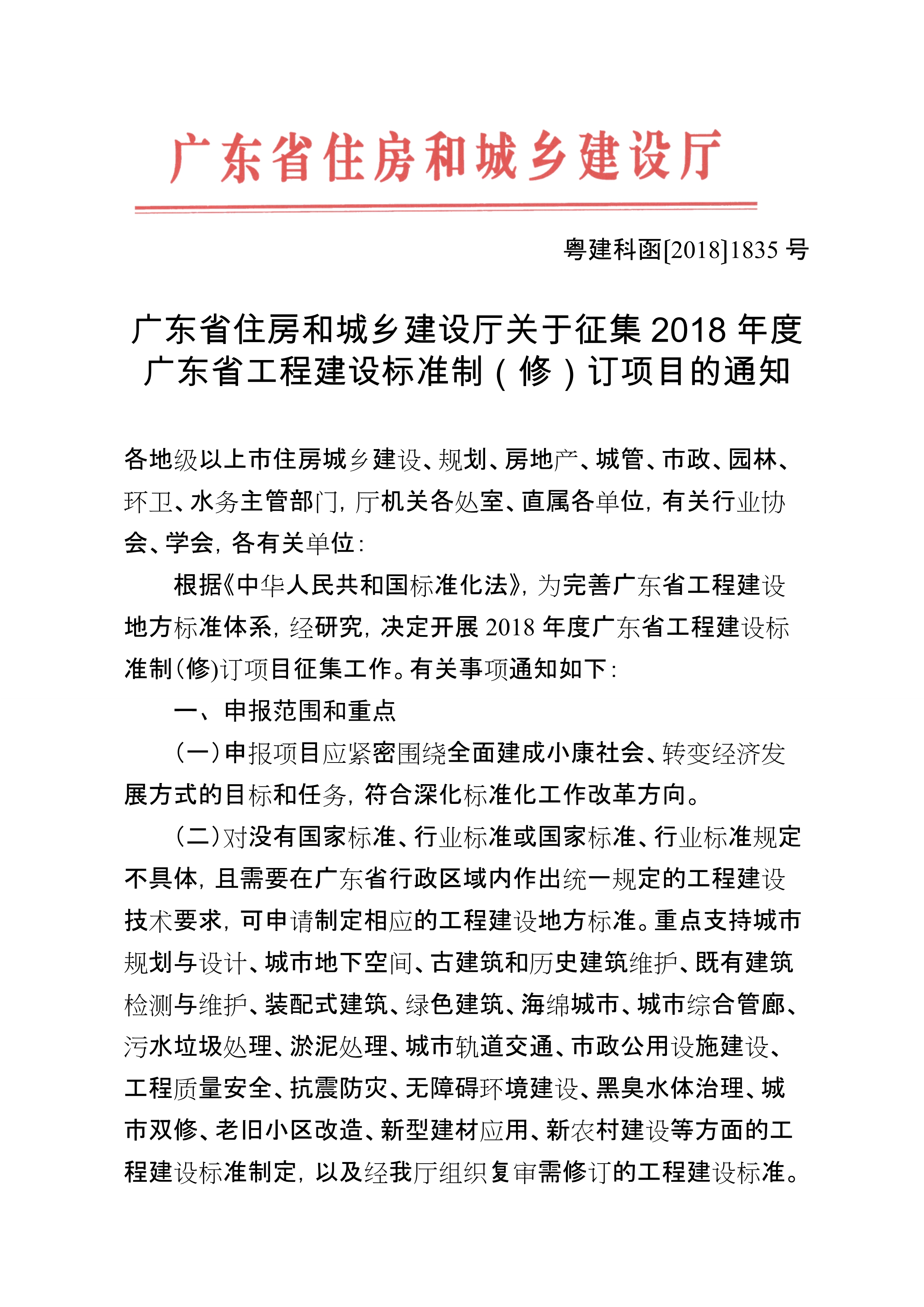 广东省住房和城乡建设厅

粤建科函[2018]1835 号

广东省住房和城乡建设厅关于征集 2018 年度广东省工程建设标准制（修）订项目的通知

各地级以上市住房城乡建设、规划、房地产、城管、市政、园林、环卫、水务主管部门，厅机关各处室、直属各单位，有关行业协会、学会，各有关单位：

根据《中华人民共和国标准化法》，为完善广东省工程建设地方标准体系，经研究，决定开展 2018 年度广东省工程建设标准制(修)订项目征集工作。有关事项通知如下：

一、申报范围和重点

（一）申报项目应紧密围绕全面建成小康社会、转变经济发展方式的目标和任务，符合深化标准化工作改革方向。

（二）对没有国家标准、行业标准或国家标准、行业标准规定不具体，且需要在广东省行政区域内作出统一规定的工程建设技术要求，可申请制定相应的工程建设地方标准。重点支持城市规划与设计、城市地下空间、古建筑和历史建筑维护、既有建筑检测与维护、装配式建筑、绿色建筑、海绵城市、城市综合管廊、污水垃圾处理、淤泥处理、城市轨道交通、市政公用设施建设、工程质量安全、抗震防灾、无障碍环境建设、黑臭水体治理、城市双修、老旧小区改造、新型建材应用、新农村建设等方面的工程建设标准制定，以及经我厅组织复审需修订的工程建设标准。